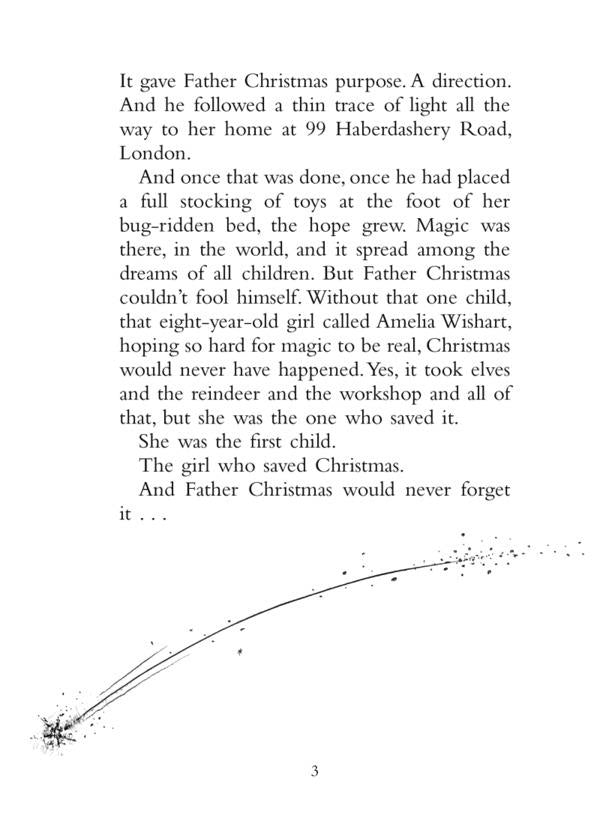 It gave Father Christmas purpose. A direction. And he followed a thin trace of light all the way to her home at 99 Haberdashery Road, London.

And once that was done, once he had placed a full stocking of toys at the foot of her bug-ridden bed, the hope grew. Magic was there, in the world, and it spread among the dreams of all children. But Father Christmas couldn't fool himself. Without that one child, that eight-year-old girl called Amelia Wishart, hoping so hard for magic to be real, Christmas would never have happened. Yes, it took elves and the reindeer and the workshop and all of that, but she was the one who saved it.

She was the first child.

The girl who saved Christmas.

And Father Christmas would never forget it . . .

3